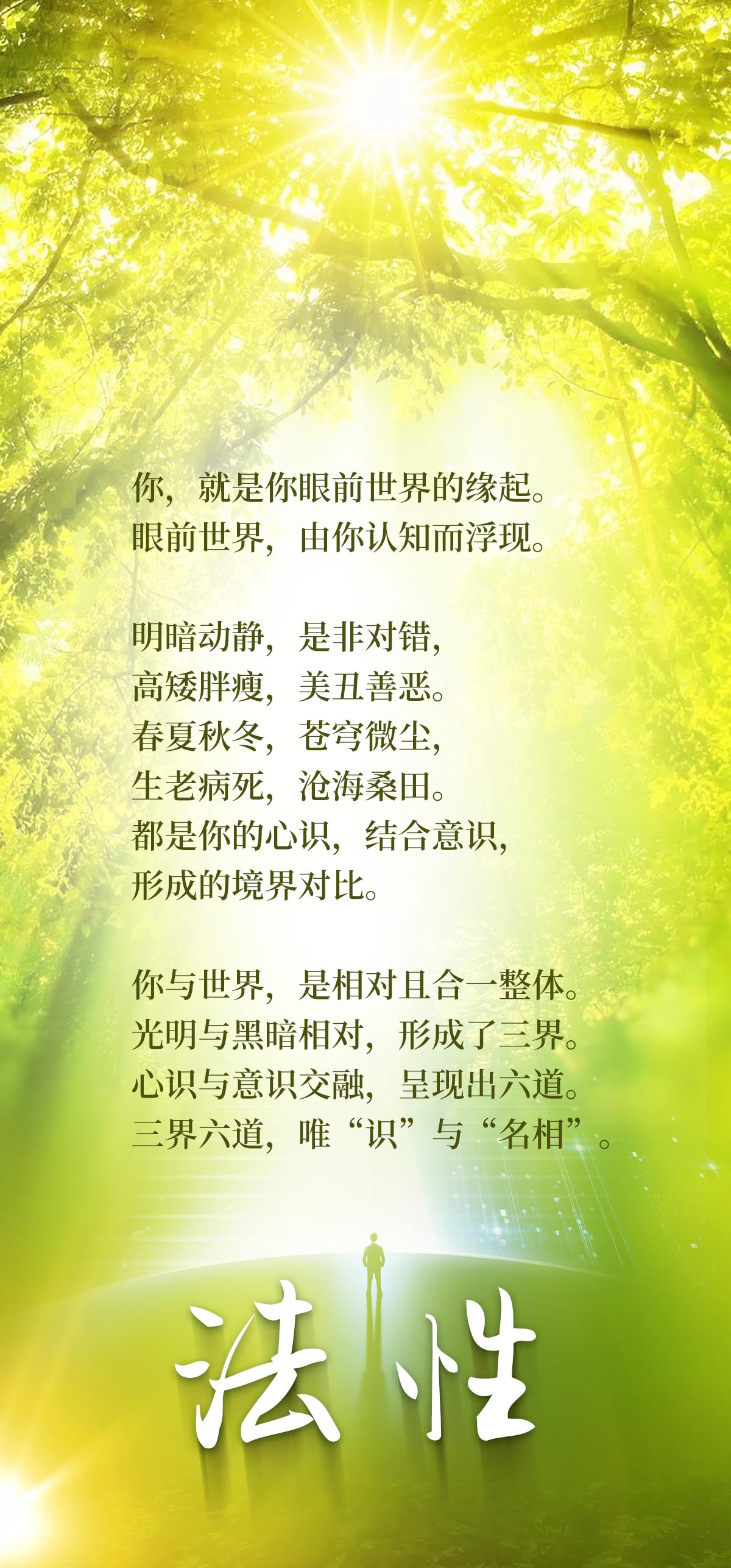 你，就是你眼前世界的缘起。
眼前世界，由你认知而浮现。

明暗动静，是非对错，
高矮胖瘦，美丑善恶。
春夏秋冬，苍穹微尘，
生老病死，沧海桑田。
都是你的心识，结合意识，
形成的境界对比。

你与世界，是相对且合一整体。
光明与黑暗相对，形成了三界。
心识与意识交融，呈现出六道。
三界六道，唯“识”与“名相”。

法性